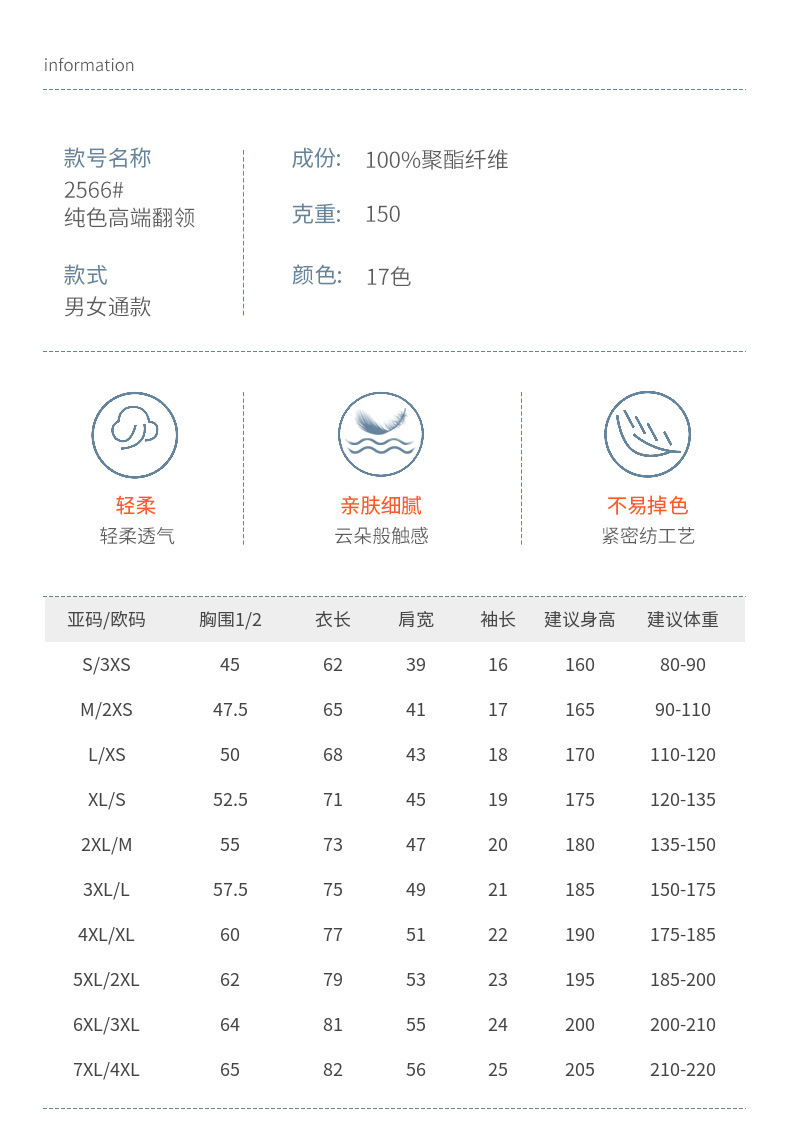 information

款号名称
2566#
纯色高端翻领

款式
男女通款

成份: 100%聚酯纤维

克重: 150

颜色: 17色

轻柔
轻柔透气

亲肤细腻
云朵般触感

不易掉色
紧密纺工艺

| 亚码/欧码 | 胸围1/2 | 衣长 | 肩宽 | 袖长 | 建议身高 | 建议体重 |
|---|---|---|---|---|---|---|
| S/3XS | 45 | 62 | 39 | 16 | 160 | 80-90 |
| M/2XS | 47.5 | 65 | 41 | 17 | 165 | 90-110 |
| L/XS | 50 | 68 | 43 | 18 | 170 | 110-120 |
| XL/S | 52.5 | 71 | 45 | 19 | 175 | 120-135 |
| 2XL/M | 55 | 73 | 47 | 20 | 180 | 135-150 |
| 3XL/L | 57.5 | 75 | 49 | 21 | 185 | 150-175 |
| 4XL/XL | 60 | 77 | 51 | 22 | 190 | 175-185 |
| 5XL/2XL | 62 | 79 | 53 | 23 | 195 | 185-200 |
| 6XL/3XL | 64 | 81 | 55 | 24 | 200 | 200-210 |
| 7XL/4XL | 65 | 82 | 56 | 25 | 205 | 210-220 |